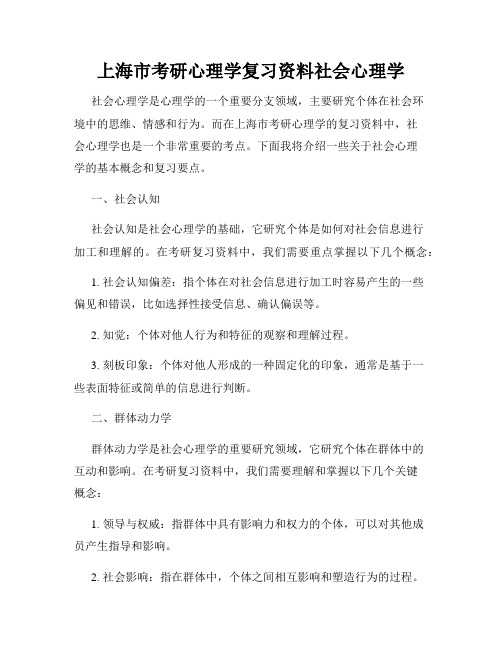 上海市考研心理学复习资料社会心理学

社会心理学是心理学的一个重要分支领域，主要研究个体在社会环境中的思维、情感和行为。而在上海市考研心理学的复习资料中，社会心理学也是一个非常重要的考点。下面我将介绍一些关于社会心理学的基本概念和复习要点。

一、社会认知

社会认知是社会心理学的基础，它研究个体是如何对社会信息进行加工和理解的。在考研复习资料中，我们需要重点掌握以下几个概念：

1. 社会认知偏差：指个体在对社会信息进行加工时容易产生的一些偏见和错误，比如选择性接受信息、确认偏误等。

2. 知觉：个体对他人行为和特征的观察和理解过程。

3. 刻板印象：个体对他人形成的一种固定化的印象，通常是基于一些表面特征或简单的信息进行判断。

二、群体动力学

群体动力学是社会心理学的重要研究领域，它研究个体在群体中的互动和影响。在考研复习资料中，我们需要理解和掌握以下几个关键概念：

1. 领导与权威：指群体中具有影响力和权力的个体，可以对其他成员产生指导和影响。

2. 社会影响：指在群体中，个体之间相互影响和塑造行为的过程。